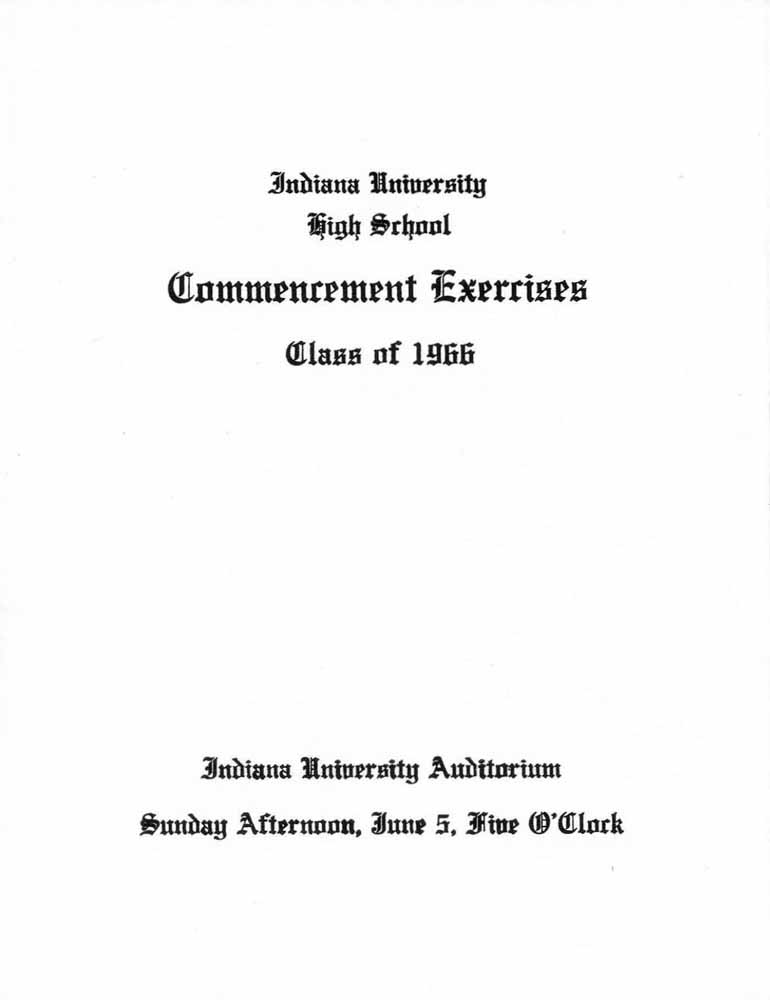 Indiana University
High School

Commencement Exercises

Class of 1966

Indiana University Auditorium

Sunday Afternoon, June 5, Five O'Clock